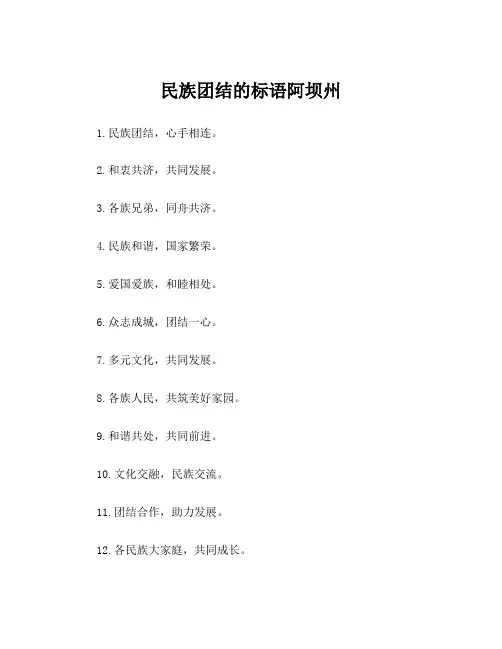 民族团结的标语阿坝州

1. 民族团结，心手相连。

2. 和衷共济，共同发展。

3. 各族兄弟，同舟共济。

4. 民族和谐，国家繁荣。

5. 爱国爱族，和睦相处。

6. 众志成城，团结一心。

7. 多元文化，共同发展。

8. 各族人民，共筑美好家园。

9. 和谐共处，共同前进。

10. 文化交融，民族交流。

11. 团结合作，助力发展。

12. 各民族大家庭，共同成长。